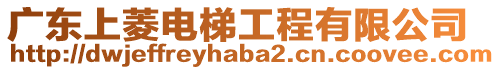 广东上菱电梯工程有限公司
http://dwjeffreyhaba2.cn.coovee.com